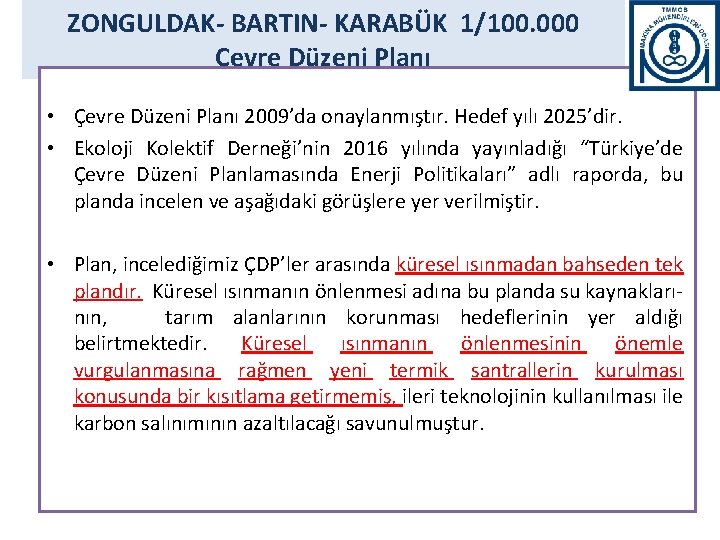 ZONGULDAK- BARTIN- KARABÜK 1/100.000
Çevre Düzeni Planı

TMMOB
MAKİNA MÜHENDİSLERİ ODASI

• Çevre Düzeni Planı 2009'da onaylanmıştır. Hedef yılı 2025'dir.
• Ekoloji Kolektif Derneği'nin 2016 yılında yayınladığı "Türkiye'de Çevre Düzeni Planlamasında Enerji Politikaları" adlı raporda, bu planda incelen ve aşağıdaki görüşlere yer verilmiştir.

• Plan, incelediğimiz ÇDP'ler arasında küresel ısınmadan bahseden tek plandır. Küresel ısınmanın önlenmesi adına bu planda su kaynaklarının, tarım alanlarının korunması hedeflerinin yer aldığı belirtmektedir. Küresel ısınmanın önlenmesinin önemle vurgulanmasına rağmen yeni termik santrallerin kurulması konusunda bir kısıtlama getirmemiş, ileri teknolojinin kullanılması ile karbon salınımının azaltılacağı savunulmuştur.